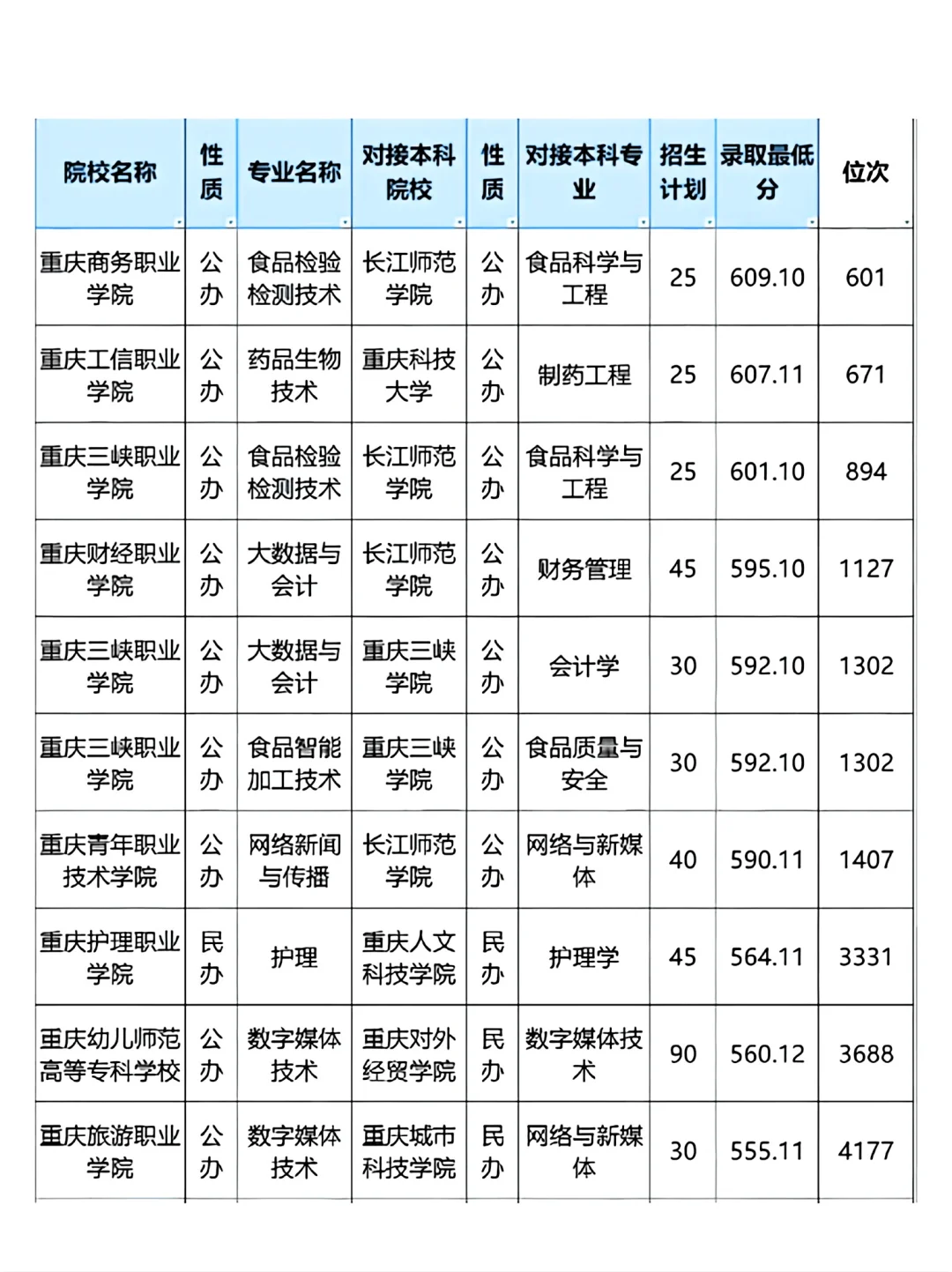 | 院校名称 | 性质 | 专业名称 | 对接本科院校 | 性质 | 对接本科专业 | 招生计划 | 录取最低分 | 位次 |
|---|---|---|---|---|---|---|---|---|
| 重庆商务职业学院 | 公办 | 食品检验检测技术 | 长江师范学院 | 公办 | 食品科学与工程 | 25 | 609.10 | 601 |
| 重庆工信职业学院 | 公办 | 药品生物技术 | 重庆科技大学 | 公办 | 制药工程 | 25 | 607.11 | 671 |
| 重庆三峡职业学院 | 公办 | 食品检验检测技术 | 长江师范学院 | 公办 | 食品科学与工程 | 25 | 601.10 | 894 |
| 重庆财经职业学院 | 公办 | 大数据与会计 | 长江师范学院 | 公办 | 财务管理 | 45 | 595.10 | 1127 |
| 重庆三峡职业学院 | 公办 | 大数据与会计 | 重庆三峡学院 | 公办 | 会计学 | 30 | 592.10 | 1302 |
| 重庆三峡职业学院 | 公办 | 食品智能加工技术 | 重庆三峡学院 | 公办 | 食品质量与安全 | 30 | 592.10 | 1302 |
| 重庆青年职业技术学院 | 公办 | 网络新闻与传播 | 长江师范学院 | 公办 | 网络与新媒体 | 40 | 590.11 | 1407 |
| 重庆护理职业学院 | 民办 | 护理 | 重庆人文科技学院 | 民办 | 护理学 | 45 | 564.11 | 3331 |
| 重庆幼儿师范高等专科学校 | 公办 | 数字媒体技术 | 重庆对外经贸学院 | 民办 | 数字媒体技术 | 90 | 560.12 | 3688 |
| 重庆旅游职业学院 | 公办 | 数字媒体技术 | 重庆城市科技学院 | 民办 | 网络与新媒体 | 30 | 555.11 | 4177 |